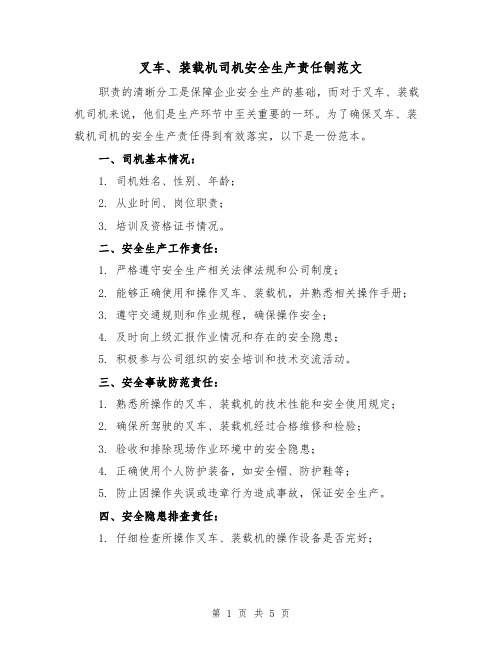 叉车、装载机司机安全生产责任制范文

职责的清晰分工是保障企业安全生产的基础，而对于叉车、装载机司机来说，他们是生产环节中至关重要的一环。为了确保叉车、装载机司机的安全生产责任得到有效落实，以下是一份范本。

一、司机基本情况：

1. 司机姓名、性别、年龄；

2. 从业时间、岗位职责；

3. 培训及资格证书情况。

二、安全生产工作责任：

1. 严格遵守安全生产相关法律法规和公司制度；

2. 能够正确使用和操作叉车、装载机，并熟悉相关操作手册；

3. 遵守交通规则和作业规程，确保操作安全；

4. 及时向上级汇报作业情况和存在的安全隐患；

5. 积极参与公司组织的安全培训和技术交流活动。

三、安全事故防范责任：

1. 熟悉所操作的叉车、装载机的技术性能和安全使用规定；

2. 确保所驾驶的叉车、装载机经过合格维修和检验；

3. 验收和排除现场作业环境中的安全隐患；

4. 正确使用个人防护装备，如安全帽、防护鞋等；

5. 防止因操作失误或违章行为造成事故，保证安全生产。

四、安全隐患排查责任：

1. 仔细检查所操作叉车、装载机的操作设备是否完好；

第 1 页 共 5 页